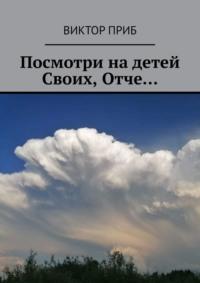 ВИКТОР ПРИБ

Посмотри на детей Своих, Отче…